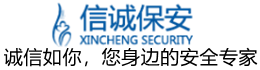 信诚保安
XINCHENG SECURITY
诚信如你，您身边的安全专家